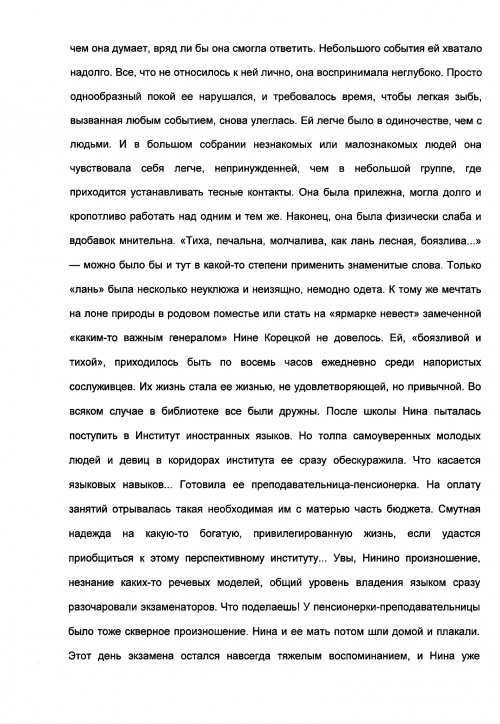 чем она думает, вряд ли бы она смогла ответить. Небольшого события ей хватало надолго. Все, что не относилось к ней лично, она воспринимала неглубоко. Просто однообразный покой ее нарушался, и требовалось время, чтобы легкая зыбь, вызванная любым событием, снова улеглась. Ей легче было в одиночестве, чем с людьми. И в большом собрании незнакомых или малознакомых людей она чувствовала себя легче, непринужденней, чем в небольшой группе, где приходится устанавливать тесные контакты. Она была прилежна, могла долго и кропотливо работать над одним и тем же. Наконец, она была физически слаба и вдобавок мнительна. «Тиха, печальна, молчалива, как лань лесная, боязлива...» — можно было бы и тут в какой-то степени применить знаменитые слова. Только «лань» была несколько неуклюжа и неизящно, немодно одета. К тому же мечтать на лоне природы в родовом поместье или стать на «ярмарке невест» замеченной «каким-то важным генералом» Нине Корецкой не довелось. Ей, «боязливой и тихой», приходилось быть по восемь часов ежедневно среди напористых сослуживцев. Их жизнь стала ее жизнью, не удовлетворяющей, но привычной. Во всяком случае в библиотеке все были дружны. После школы Нина пыталась поступить в Институт иностранных языков. Но толпа самоуверенных молодых людей и девиц в коридорах института ее сразу обескуражила. Что касается языковых навыков... Готовила ее преподавательница-пенсионерка. На оплату занятий отрывалась такая необходимая им с матерью часть бюджета. Смутная надежда на какую-то богатую, привилегированную жизнь, если удастся приобщиться к этому перспективному институту... Увы, Нинино произношение, незнание каких-то речевых моделей, общий уровень владения языком сразу разочаровали экзаменаторов. Что поделаешь! У пенсионерки-преподавательницы было тоже скверное произношение. Нина и ее мать потом шли домой и плакали. Этот день экзамена остался навсегда тяжелым воспоминанием, и Нина уже